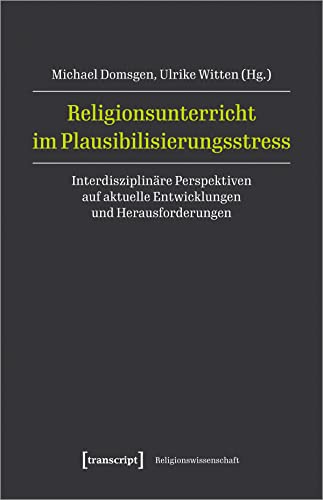 Michael Domsgen, Ulrike Witten (Hg.)

Religionsunterricht im Plausibilisierungsstress

Interdisziplinäre Perspektiven auf aktuelle Entwicklungen und Herausforderungen

[transcript] Religionswissenschaft